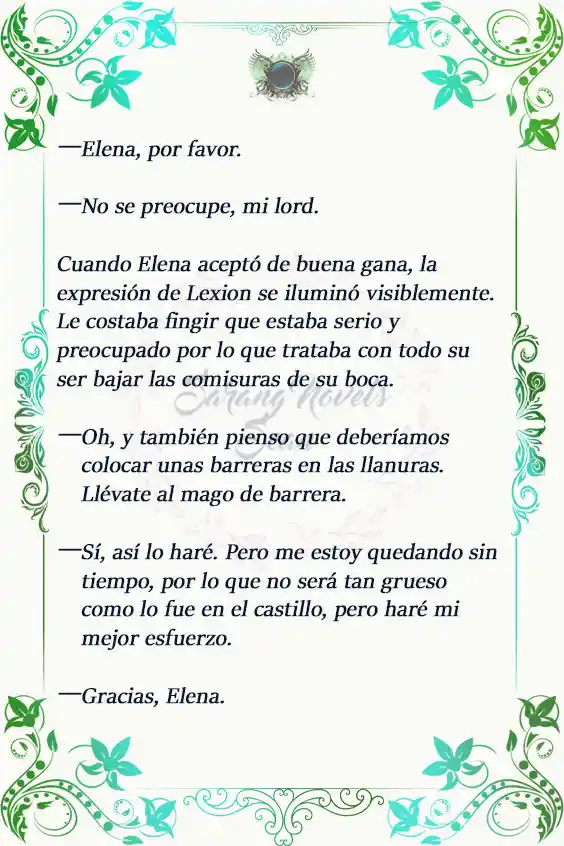 —Elena, por favor.

—No se preocupe, mi lord.

Cuando Elena aceptó de buena gana, la expresión de Lexion se iluminó visiblemente. Le costaba fingir que estaba serio y preocupado por lo que trataba con todo su ser bajar las comisuras de su boca.

Sarang Novels

—Oh, y también pienso que deberíamos colocar unas barreras en las llanuras. Llévate al mago de barrera.

—Sí, así lo haré. Pero me estoy quedando sin tiempo, por lo que no será tan grueso como lo fue en el castillo, pero haré mi mejor esfuerzo.

—Gracias, Elena.